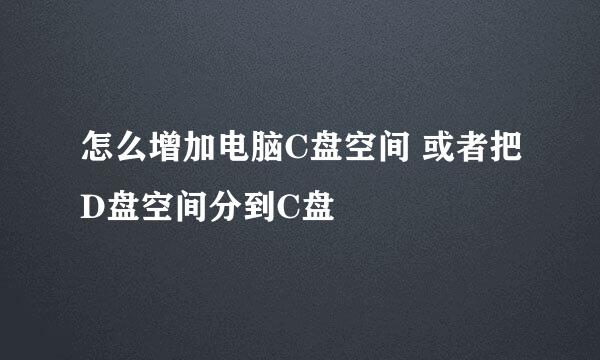 怎么增加电脑C盘空间 或者把D盘空间分到C盘